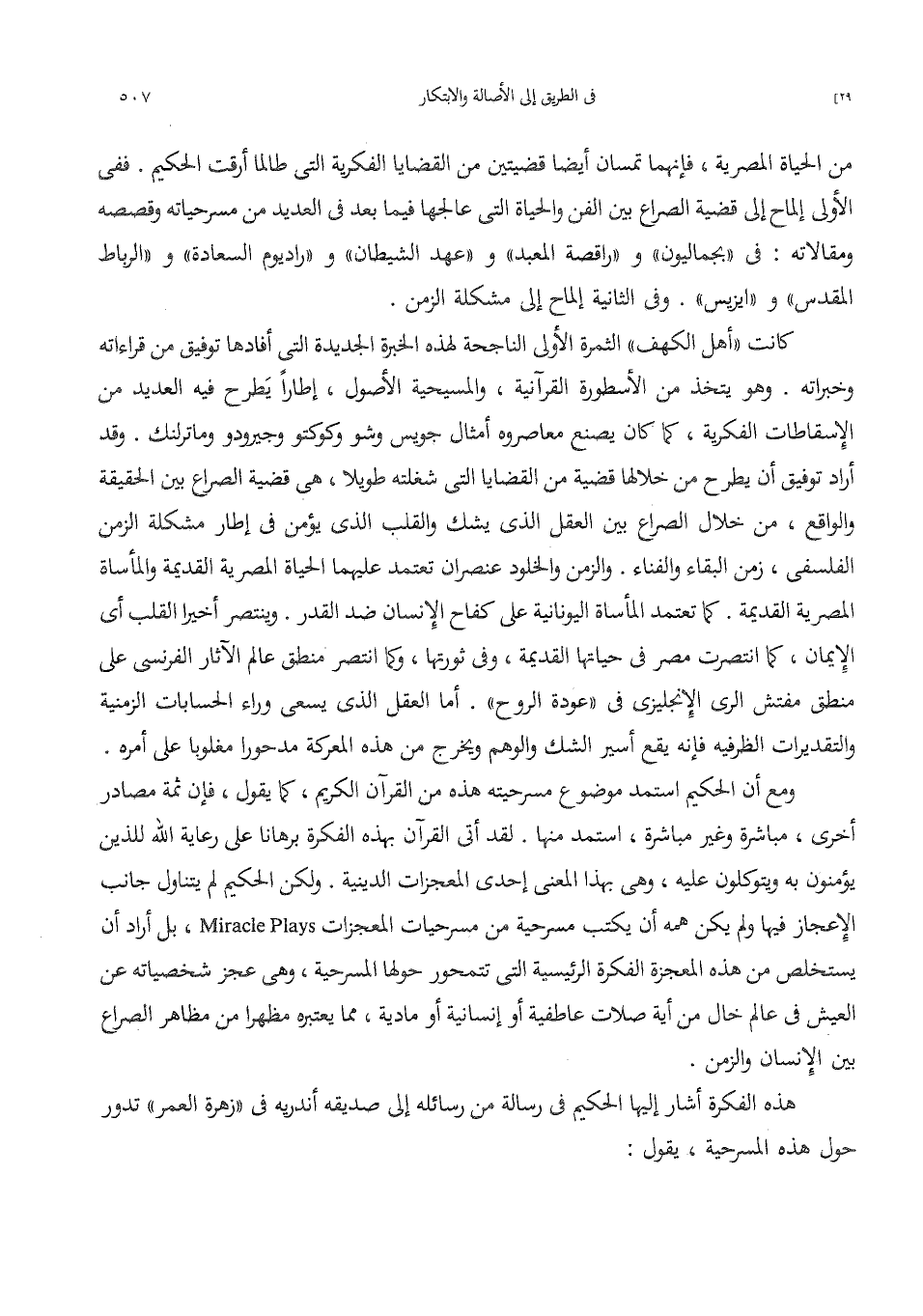 [٢٩ فى الطريق إلى الأصالة والابتكار ٥٠٧

من الحياة المصرية ، فإنهما تمسان أيضا قضيتين من القضايا الفكرية التى طالما أرقت الحكيم . ففى الأولى إلماح إلى قضية الصراع بين الفن والحياة التى عالجها فيما بعد فى العديد من مسرحياته وقصصه ومقالاته : فى «بجماليون» و «راقصة المعبد» و «عهد الشيطان» و «راديوم السعادة» و «الرباط المقدس» و «ايزيس» . وفى الثانية إلماح إلى مشكلة الزمن .

كانت «أهل الكهف» الثمرة الأولى الناجحة لهذه الخبرة الجديدة التى أفادها توفيق من قراءاته وخبراته . وهو يتخذ من الأسطورة القرآنية ، والمسيحية الأصول ، إطاراً يَطرح فيه العديد من الإسقاطات الفكرية ، كما كان يصنع معاصروه أمثال جويس وشو وكوكتو وجيرودو وماترلنك . وقد أراد توفيق أن يطرح من خلالها قضية من القضايا التى شغلته طويلا ، هى قضية الصراع بين الحقيقة والواقع ، من خلال الصراع بين العقل الذى يشك والقلب الذى يؤمن فى إطار مشكلة الزمن الفلسفى ، زمن البقاء والفناء . والزمن والخلود عنصران تعتمد عليهما الحياة المصرية القديمة والمأساة المصرية القديمة . كما تعتمد المأساة اليونانية على كفاح الإنسان ضد القدر . وينتصر أخيرا القلب أى الإيمان ، كما انتصرت مصر فى حياتها القديمة ، وفى ثورتها ، وكما انتصر منطق عالم الآثار الفرنسى على منطق مفتش الرى الإنجليزى فى «عودة الروح» . أما العقل الذى يسعى وراء الحسابات الزمنية والتقديرات الظرفيه فإنه يقع أسير الشك والوهم ويخرج من هذه المعركة مدحورا مغلوبا على أمره .

ومع أن الحكيم استمد موضوع مسرحيته هذه من القرآن الكريم ، كما يقول ، فإن ثمة مصادر أخرى ، مباشرة وغير مباشرة ، استمد منها . لقد أتى القرآن بهذه الفكرة برهانا على رعاية الله للذين يؤمنون به ويتوكلون عليه ، وهى بهذا المعنى إحدى المعجزات الدينية . ولكن الحكيم لم يتناول جانب الإعجاز فيها ولم يكن همه أن يكتب مسرحية من مسرحيات المعجزات Miracle Plays ، بل أراد أن يستخلص من هذه المعجزة الفكرة الرئيسية التى تتمحور حولها المسرحية ، وهى عجز شخصياته عن العيش فى عالم خال من أية صلات عاطفية أو إنسانية أو مادية ، مما يعتبره مظهرا من مظاهر الصراع بين الإنسان والزمن .

هذه الفكرة أشار إليها الحكيم فى رسالة من رسائله إلى صديقه أندريه فى «زهرة العمر» تدور حول هذه المسرحية ، يقول :